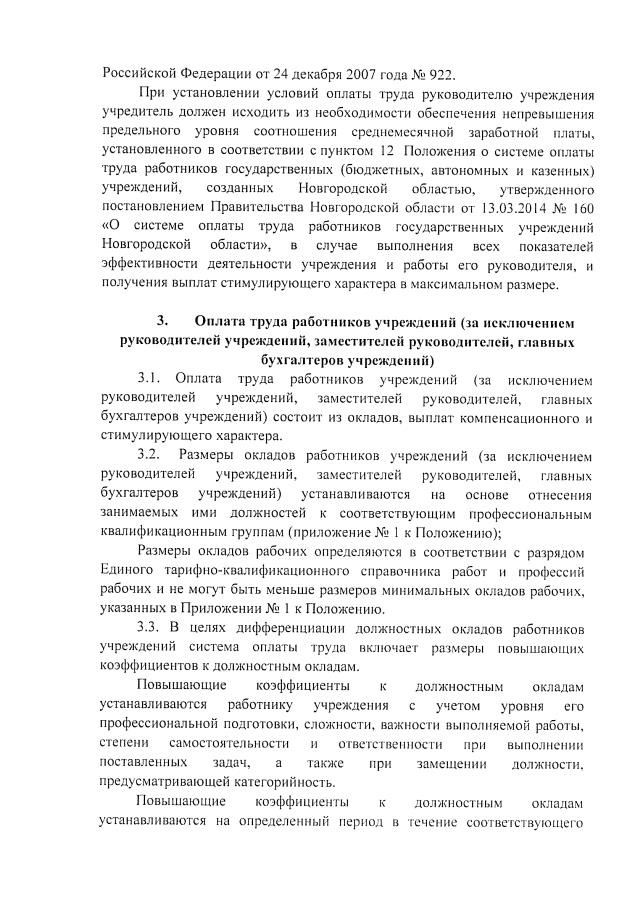 Российской Федерации от 24 декабря 2007 года № 922.

При установлении условий оплаты труда руководителю учреждения учредитель должен исходить из необходимости обеспечения непревышения предельного уровня соотношения среднемесячной заработной платы, установленного в соответствии с пунктом 12 Положения о системе оплаты труда работников государственных (бюджетных, автономных и казенных) учреждений, созданных Новгородской областью, утвержденного постановлением Правительства Новгородской области от 13.03.2014 № 160 «О системе оплаты труда работников государственных учреждений Новгородской области», в случае выполнения всех показателей эффективности деятельности учреждения и работы его руководителя, и получения выплат стимулирующего характера в максимальном размере.

3. Оплата труда работников учреждений (за исключением руководителей учреждений, заместителей руководителей, главных бухгалтеров учреждений)

3.1. Оплата труда работников учреждений (за исключением руководителей учреждений, заместителей руководителей, главных бухгалтеров учреждений) состоит из окладов, выплат компенсационного и стимулирующего характера.

3.2. Размеры окладов работников учреждений (за исключением руководителей учреждений, заместителей руководителей, главных бухгалтеров учреждений) устанавливаются на основе отнесения занимаемых ими должностей к соответствующим профессиональным квалификационным группам (приложение № 1 к Положению);

Размеры окладов рабочих определяются в соответствии с разрядом Единого тарифно-квалификационного справочника работ и профессий рабочих и не могут быть меньше размеров минимальных окладов рабочих, указанных в Приложении № 1 к Положению.

3.3. В целях дифференциации должностных окладов работников учреждений система оплаты труда включает размеры повышающих коэффициентов к должностным окладам.

Повышающие коэффициенты к должностным окладам устанавливаются работнику учреждения с учетом уровня его профессиональной подготовки, сложности, важности выполняемой работы, степени самостоятельности и ответственности при выполнении поставленных задач, а также при замещении должности, предусматривающей категорийность.

Повышающие коэффициенты к должностным окладам устанавливаются на определенный период в течение соответствующего